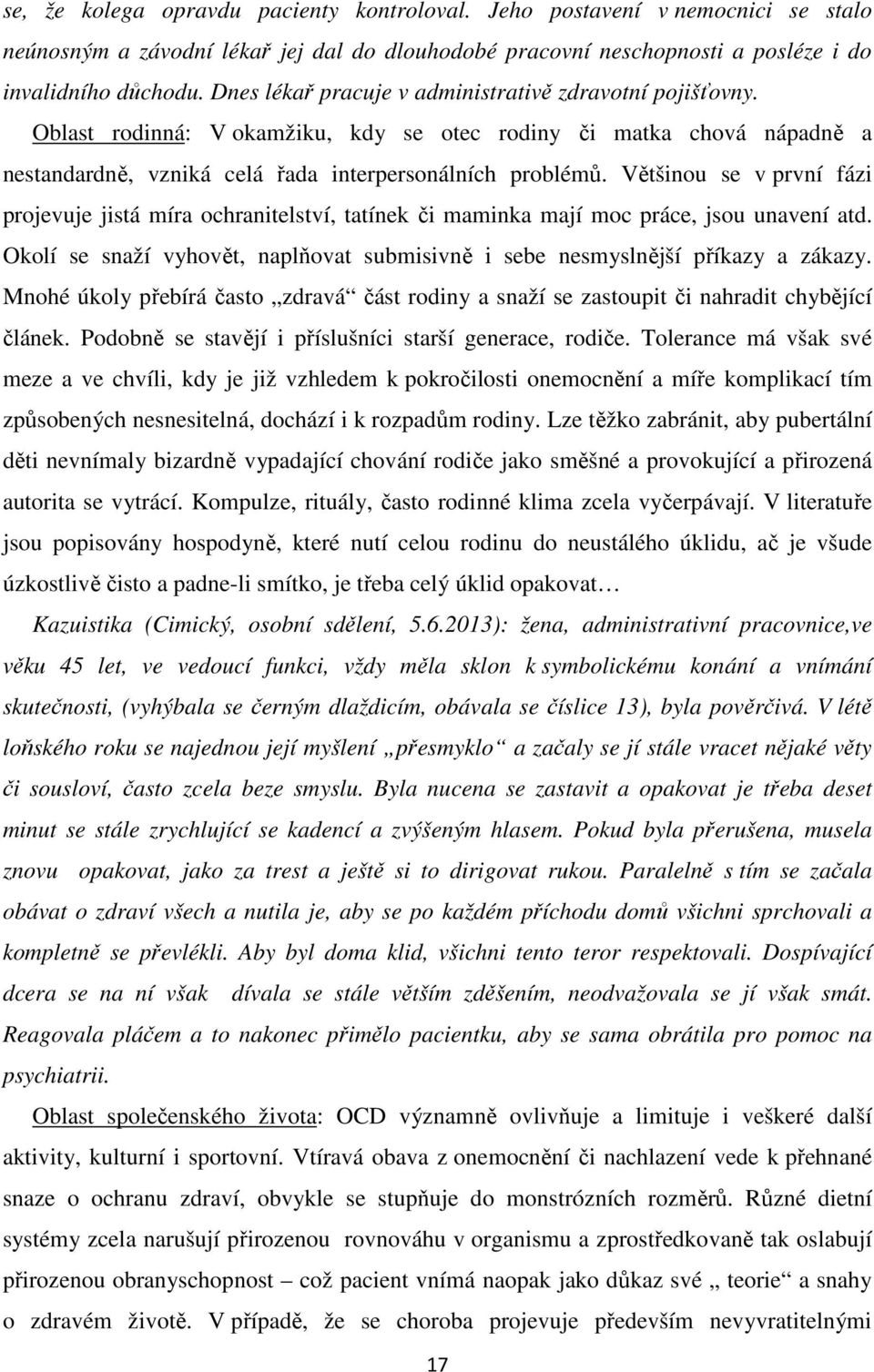 se, že kolega opravdu pacienty kontroloval. Jeho postavení v nemocnici se stalo neúnosným a závodní lékař jej dal do dlouhodobé pracovní neschopnosti a posléze i do invalidního důchodu. Dnes lékař pracuje v administrativě zdravotní pojišťovny.

Oblast rodinná: V okamžiku, kdy se otec rodiny či matka chová nápadně a nestandardně, vzniká celá řada interpersonálních problémů. Většinou se v první fázi projevuje jistá míra ochranitelství, tatínek či maminka mají moc práce, jsou unavení atd. Okolí se snaží vyhovět, naplňovat submisivně i sebe nesmyslnější příkazy a zákazy. Mnohé úkoly přebírá často „zdravá“ část rodiny a snaží se zastoupit či nahradit chybějící článek. Podobně se stavějí i příslušníci starší generace, rodiče. Tolerance má však své meze a ve chvíli, kdy je již vzhledem k pokročilosti onemocnění a míře komplikací tím způsobených nesnesitelná, dochází i k rozpadům rodiny. Lze těžko zabránit, aby pubertální děti nevnímaly bizardně vypadající chování rodiče jako směšné a provokující a přirozená autorita se vytrácí. Kompulze, rituály, často rodinné klima zcela vyčerpávají. V literatuře jsou popisovány hospodyně, které nutí celou rodinu do neustálého úklidu, ač je všude úzkostlivě čisto a padne-li smítko, je třeba celý úklid opakovat…

Kazuistika (Cimický, osobní sdělení, 5.6.2013): žena, administrativní pracovnice,ve věku 45 let, ve vedoucí funkci, vždy měla sklon k symbolickému konání a vnímání skutečnosti, (vyhýbala se černým dlaždicím, obávala se číslice 13), byla pověrčivá. V létě loňského roku se najednou její myšlení „přesmyklo“ a začaly se jí stále vracet nějaké věty či sousloví, často zcela beze smyslu. Byla nucena se zastavit a opakovat je třeba deset minut se stále zrychlující se kadencí a zvýšeným hlasem. Pokud byla přerušena, musela znovu opakovat, jako za trest a ještě si to dirigovat rukou. Paralelně s tím se začala obávat o zdraví všech a nutila je, aby se po každém příchodu domů všichni sprchovali a kompletně se převlékli. Aby byl doma klid, všichni tento teror respektovali. Dospívající dcera se na ní však dívala se stále větším zděšením, neodvažovala se jí však smát. Reagovala pláčem a to nakonec přimělo pacientku, aby se sama obrátila pro pomoc na psychiatrii.

Oblast společenského života: OCD významně ovlivňuje a limituje i veškeré další aktivity, kulturní i sportovní. Vtíravá obava z onemocnění či nachlazení vede k přehnané snaze o ochranu zdraví, obvykle se stupňuje do monstrózních rozměrů. Různé dietní systémy zcela narušují přirozenou rovnováhu v organismu a zprostředkovaně tak oslabují přirozenou obranyschopnost – což pacient vnímá naopak jako důkaz své „ teorie“ a snahy o zdravém životě. V případě, že se choroba projevuje především nevyvratitelnými

17